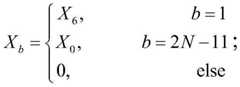 $X_b = \begin{cases} X_6, & b = 1 \\ X_0, & b = 2N - 11 \\ 0, & \text{else} \end{cases};$